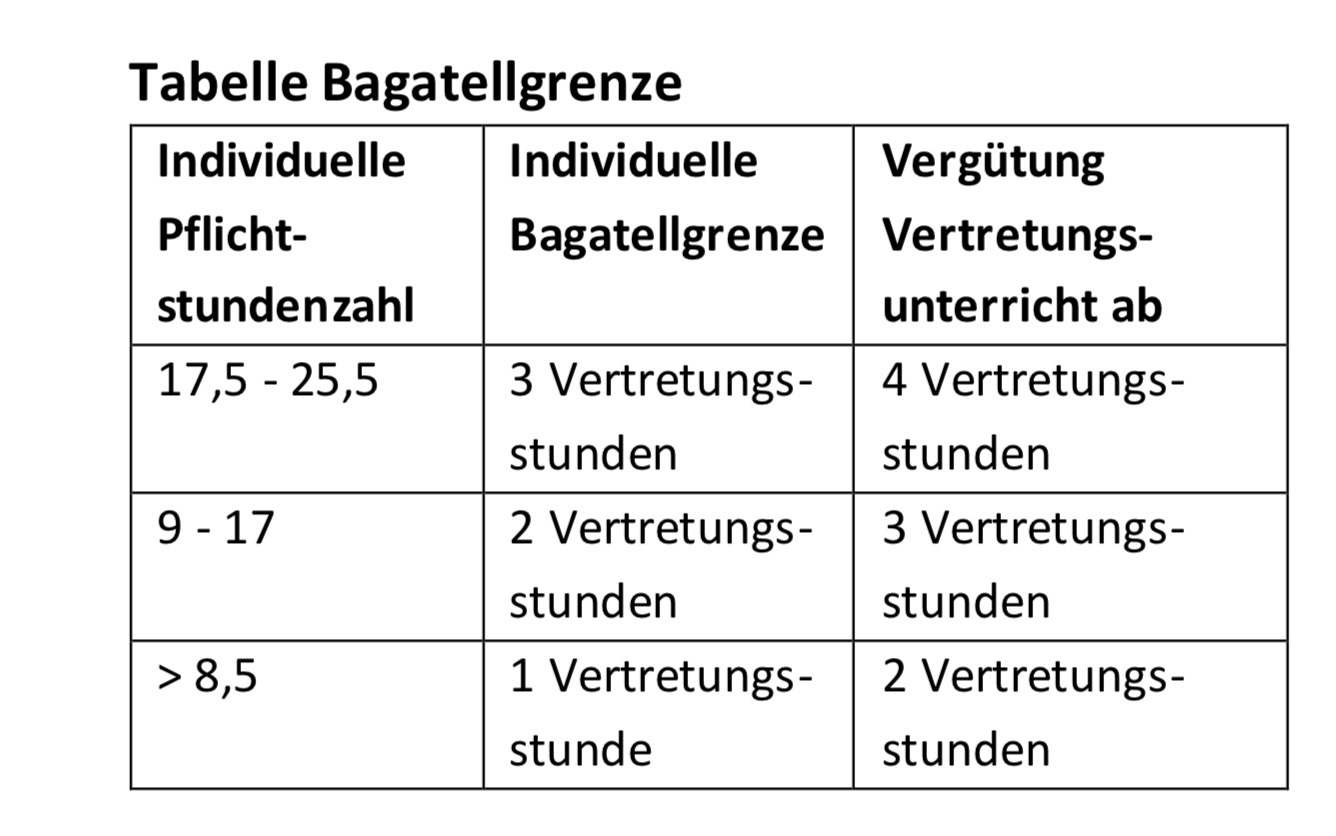 Tabelle Bagatellgrenze

| Individuelle Pflichtstundenzahl | Individuelle Bagatellgrenze | Vergütung Vertretungsunterricht ab |
|---|---|---|
| 17,5 - 25,5 | 3 Vertretungsstunden | 4 Vertretungsstunden |
| 9 - 17 | 2 Vertretungsstunden | 3 Vertretungsstunden |
| > 8,5 | 1 Vertretungsstunde | 2 Vertretungsstunden |